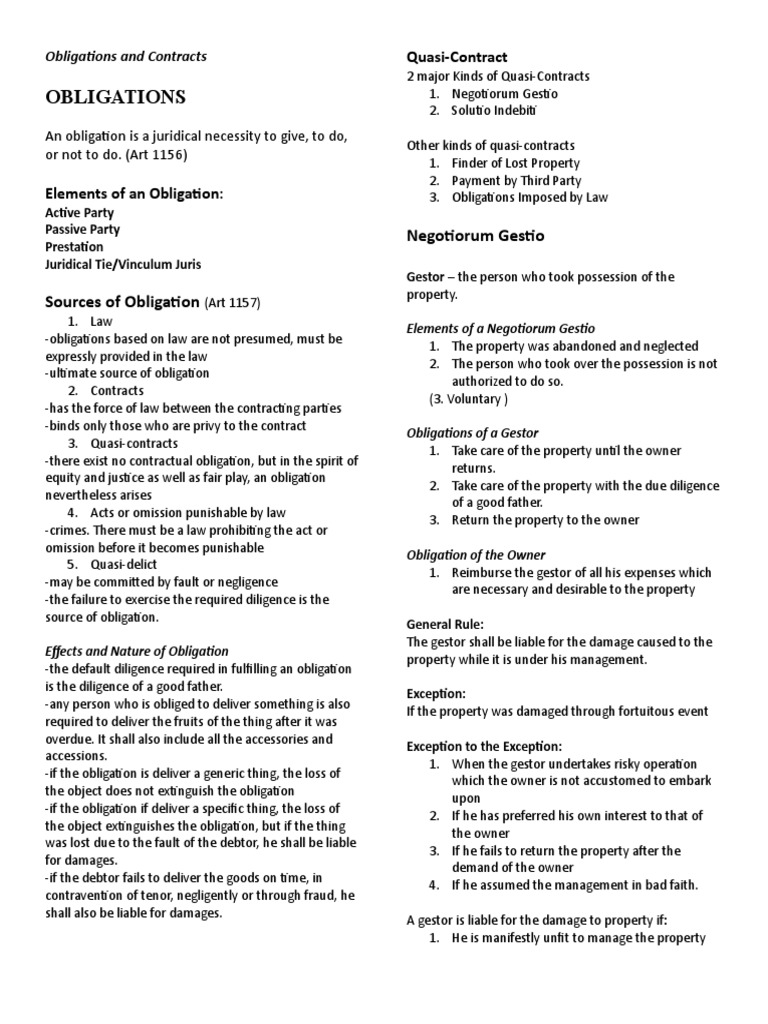 Obligations and Contracts

OBLIGATIONS

An obligation is a juridical necessity to give, to do, or not to do. (Art 1156)

Elements of an Obligation:
Active Party
Passive Party
Prestation
Juridical Tie/Vinculum Juris

Sources of Obligation (Art 1157)
1. Law
-obligations based on law are not presumed, must be expressly provided in the law
-ultimate source of obligation
2. Contracts
-has the force of law between the contracting parties
-binds only those who are privy to the contract
3. Quasi-contracts
-there exist no contractual obligation, but in the spirit of equity and justice as well as fair play, an obligation nevertheless arises
4. Acts or omission punishable by law
-crimes. There must be a law prohibiting the act or omission before it becomes punishable
5. Quasi-delict
-may be committed by fault or negligence
-the failure to exercise the required diligence is the source of obligation.

Effects and Nature of Obligation
-the default diligence required in fulfilling an obligation is the diligence of a good father.
-any person who is obliged to deliver something is also required to deliver the fruits of the thing after it was overdue. It shall also include all the accessories and accessions.
-if the obligation is deliver a generic thing, the loss of the object does not extinguish the obligation
-if the obligation if deliver a specific thing, the loss of the object extinguishes the obligation, but if the thing was lost due to the fault of the debtor, he shall be liable for damages.
-if the debtor fails to deliver the goods on time, in contravention of tenor, negligently or through fraud, he shall also be liable for damages.

Quasi-Contract
2 major Kinds of Quasi-Contracts
1. Negotiorum Gestio
2. Solutio Indebiti

Other kinds of quasi-contracts
1. Finder of Lost Property
2. Payment by Third Party
3. Obligations Imposed by Law

Negotiorum Gestio

Gestor – the person who took possession of the property.

Elements of a Negotiorum Gestio
1. The property was abandoned and neglected
2. The person who took over the possession is not authorized to do so.
(3. Voluntary )

Obligations of a Gestor
1. Take care of the property until the owner returns.
2. Take care of the property with the due diligence of a good father.
3. Return the property to the owner

Obligation of the Owner
1. Reimburse the gestor of all his expenses which are necessary and desirable to the property

General Rule:
The gestor shall be liable for the damage caused to the property while it is under his management.

Exception:
If the property was damaged through fortuitous event

Exception to the Exception:
1. When the gestor undertakes risky operation which the owner is not accustomed to embark upon
2. If he has preferred his own interest to that of the owner
3. If he fails to return the property after the demand of the owner
4. If he assumed the management in bad faith.

A gestor is liable for the damage to property if:
1. He is manifestly unfit to manage the property